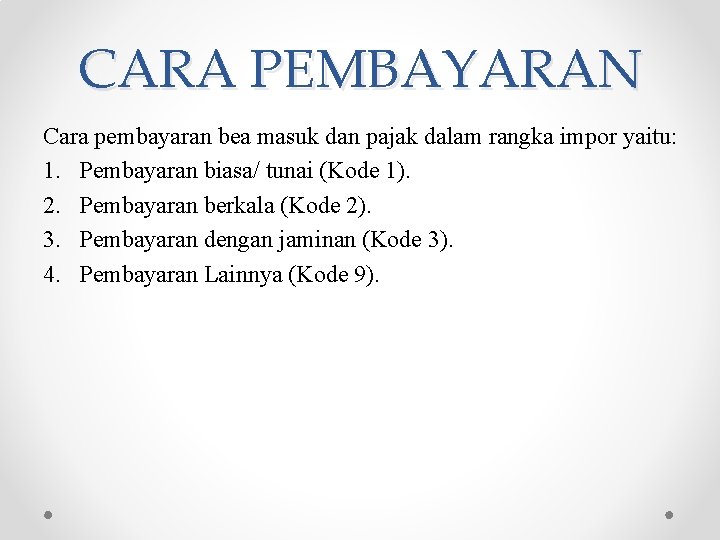 CARA PEMBAYARAN

Cara pembayaran bea masuk dan pajak dalam rangka impor yaitu:

1. Pembayaran biasa/ tunai (Kode 1).
2. Pembayaran berkala (Kode 2).
3. Pembayaran dengan jaminan (Kode 3).
4. Pembayaran Lainnya (Kode 9).